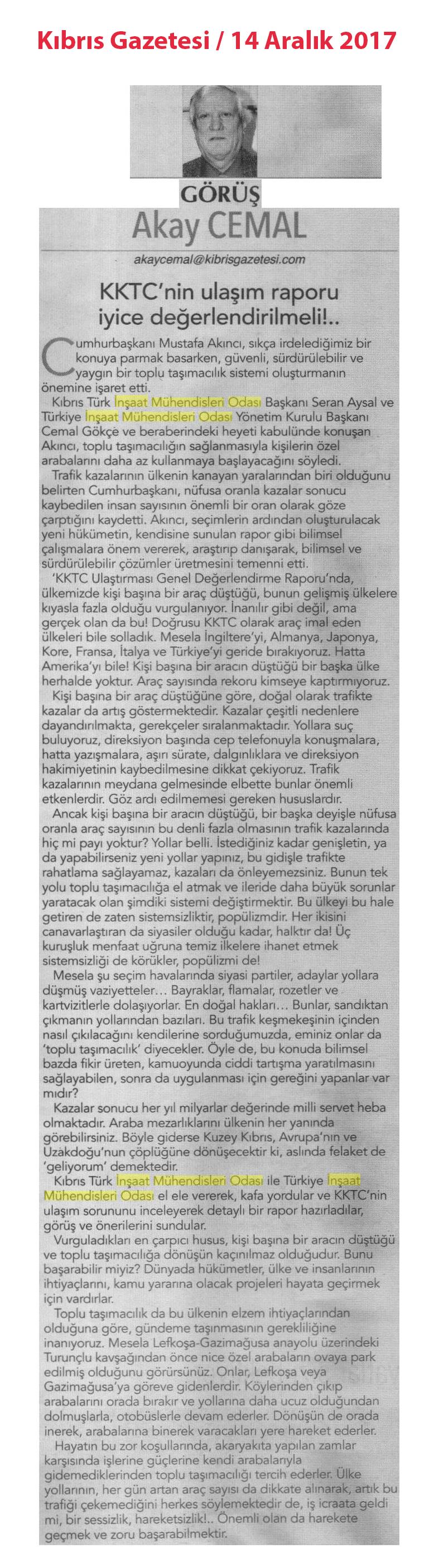 Kıbrıs Gazetesi / 14 Aralık 2017

GÖRÜŞ
Akay CEMAL

akaycemal@kibrisgazetesi.com

KKTC'nin ulaşım raporu iyice değerlendirilmeli!..

Cumhurbaşkanı Mustafa Akıncı, sıkça irdelediğimiz bir konuya parmak basarken, güvenli, sürdürülebilir ve yaygın bir toplu taşımacılık sistemi oluşturmanın önemine işaret etti.

Kıbrıs Türk İnşaat Mühendisleri Odası Başkanı Seran Aysal ve Türkiye İnşaat Mühendisleri Odası Yönetim Kurulu Başkanı Cemal Gökçe ve beraberindeki heyeti kabulünde konuşan Akıncı, toplu taşımacılığın sağlanmasıyla kişilerin özel arabalarını daha az kullanmaya başlayacağını söyledi.

Trafik kazalarının ülkenin kanayan yaralarından biri olduğunu belirten Cumhurbaşkanı, nüfusa oranla kazalar sonucu kaybedilen insan sayısının önemli bir oran olarak göze çarptığını kaydetti. Akıncı, seçimlerin ardından oluşturulacak yeni hükümetin, kendisine sunulan rapor gibi bilimsel çalışmalara önem vererek, araştırıp danışarak, bilimsel ve sürdürülebilir çözümler üretmesini temenni etti.

'KKTC Ulaştırması Genel Değerlendirme Raporu'nda, ülkemizde kişi başına bir araç düştüğü, bunun gelişmiş ülkelere kıyasla fazla olduğu vurgulanıyor. İnanılır gibi değil, ama gerçek olan da bu! Doğrusu KKTC olarak araç imal eden ülkeleri bile solladık. Mesela İngiltere'yi, Almanya, Japonya, Kore, Fransa, İtalya ve Türkiye'yi geride bırakıyoruz. Hatta Amerika'yı bile! Kişi başına bir aracın düştüğü bir başka ülke herhalde yoktur. Araç sayısında rekoru kimseye kaptırmıyoruz.

Kişi başına bir araç düştüğüne göre, doğal olarak trafikte kazalar da artış göstermektedir. Kazalar çeşitli nedenlere dayandırılmakta, gerekçeler sıralanmaktadır. Yollara suç buluyoruz, direksiyon başında cep telefonuyla konuşmalara, hatta yazışmalara, aşırı sürate, dalgınlıklara ve direksiyon hakimiyetinin kaybedilmesine dikkat çekiyoruz. Trafik kazalarının meydana gelmesinde elbette bunlar önemli etkenlerdir. Göz ardı edilmemesi gereken hususlardır.

Ancak kişi başına bir aracın düştüğü, bir başka deyişle nüfusa oranla araç sayısının bu denli fazla olmasının trafik kazalarında hiç mi payı yoktur? Yollar belli. İstediğiniz kadar genişletin, ya da yapabilirseniz yeni yollar yapınız, bu gidişle trafikte rahatlama sağlayamaz, kazaları da önleyemezsiniz. Bunun tek yolu toplu taşımacılığa el atmak ve ileride daha büyük sorunlar yaratacak olan şimdiki sistemi değiştirmektir. Bu ülkeyi bu hale getiren de zaten sistemsizliktir, popülizmdir. Her ikisini canavarlaştıran da siyasiler olduğu kadar, halktır da! Üç kuruşluk menfaat uğruna temiz ilkelere ihanet etmek sistemsizliği de körükler, popülizmi de!

Mesela şu seçim havalarında siyasi partiler, adaylar yollara düşmüş vaziyetteler... Bayraklar, flamalar, rozetler ve kartvizitlerle dolaşıyorlar. En doğal hakları... Bunlar, sandıktan çıkmanın yollarından bazıları. Bu trafik keşmekeşinin içinden nasıl çıkılacağını kendilerine sorduğumuzda, eminiz onlar da 'toplu taşımacılık' diyecekler. Öyle de, bu konuda bilimsel bazda fikir üreten, kamuoyunda ciddi tartışma yaratılmasını sağlayabilen, sonra da uygulanması için gereğini yapanlar var mıdır?

Kazalar sonucu her yıl milyarlar değerinde milli servet heba olmaktadır. Araba mezarlıklarını ülkenin her yanında görebilirsiniz. Böyle giderse Kuzey Kıbrıs, Avrupa'nın ve Uzakdoğu'nun çöplüğüne dönüşecektir ki, aslında felaket de 'geliyorum' demektedir.

Kıbrıs Türk İnşaat Mühendisleri Odası ile Türkiye İnşaat Mühendisleri Odası el ele vererek, kafa yordular ve KKTC'nin ulaşım sorununu inceleyerek detaylı bir rapor hazırladılar, görüş ve önerilerini sundular.

Vurguladıkları en çarpıcı husus, kişi başına bir aracın düştüğü ve toplu taşımacılığa dönüşün kaçınılmaz olduğudur. Bunu başarabilir miyiz? Dünyada hükümetler, ülke ve insanlarının ihtiyaçlarını, kamu yararına olacak projeleri hayata geçirmek için vardırlar.

Toplu taşımacılık da bu ülkenin elzem ihtiyaçlarından olduğuna göre, gündeme taşınmasının gerekliliğine inanıyoruz. Mesela Lefkoşa-Gazimağusa anayolu üzerindeki Turunçlu kavşağından önce nice özel arabaların ovaya park edilmiş olduğunu görürsünüz. Onlar, Lefkoşa veya Gazimağusa'ya göreve gidenlerdir. Köylerinden çıkıp arabalarını orada bırakır ve yollarına daha ucuz olduğundan dolmuşlarla, otobüslerle devam ederler. Dönüşün de orada inerek, arabalarına binerek varacakları yere hareket ederler.

Hayatın bu zor koşullarında, akaryakıta yapılan zamlar karşısında işlerine güçlerine kendi arabalarıyla gidemediklerinden toplu taşımacılığı tercih ederler. Ülke yollarının, her gün artan araç sayısı da dikkate alınarak, artık bu trafiği çekemediğini herkes söylemektedir de, iş icraata geldi mi, bir sessizlik, hareketsizlik!.. Önemli olan da harekete geçmek ve zoru başarabilmektir.